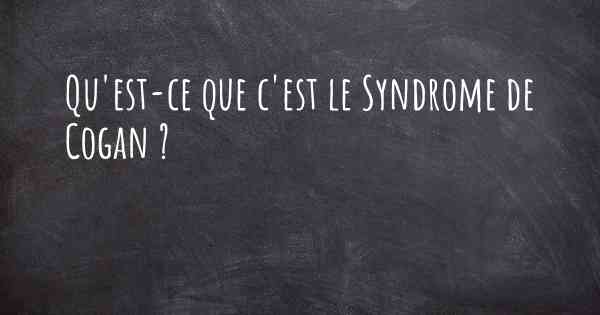 Qu'est-ce que c'est le Syndrome de Cogan ?